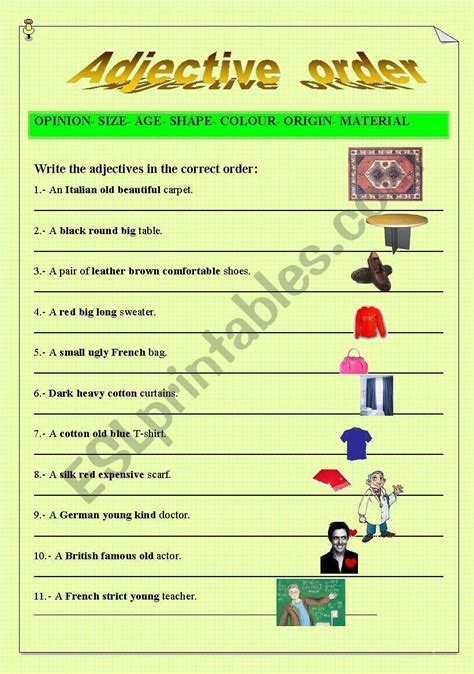 Adjective order

OPINION- SIZE- AGE- SHAPE- COLOUR- ORIGIN- MATERIAL

Write the adjectives in the correct order:

1.- An Italian old beautiful carpet.

2.- A black round big table.

3.- A pair of leather brown comfortable shoes.

4.- A red big long sweater.

5.- A small ugly French bag.

6.- Dark heavy cotton curtains.

7.- A cotton old blue T-shirt.

8.- A silk red expensive scarf.

9.- A German young kind doctor.

10.- A British famous old actor.

11.- A French strict young teacher.

ESLprintables.com